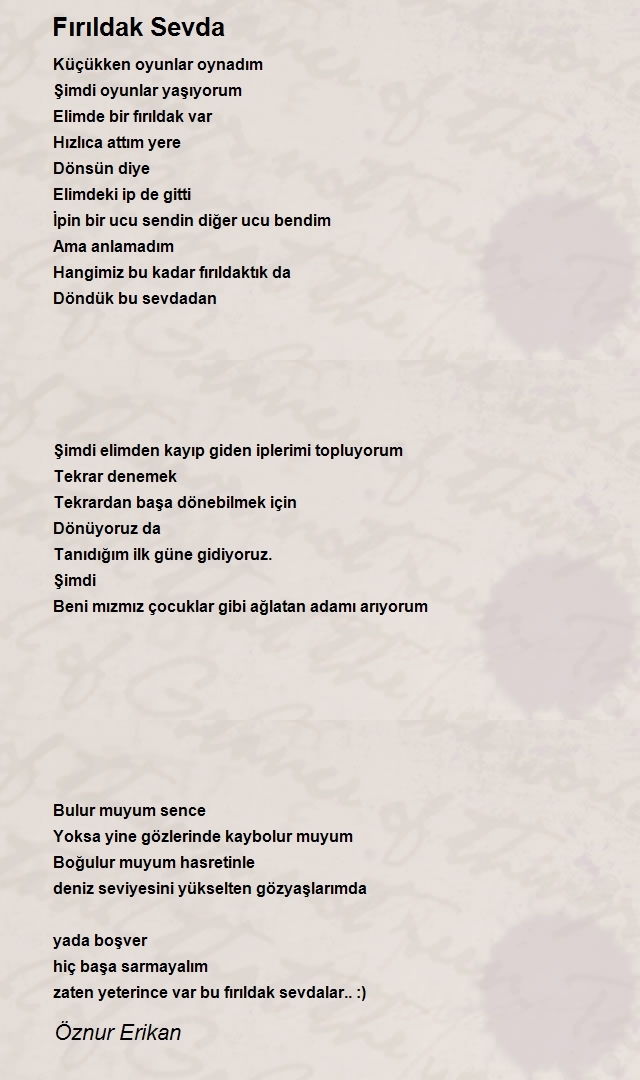 Fırıldak Sevda

Küçükken oyunlar oynadım
Şimdi oyunlar yaşıyorum
Elimde bir fırıldak var
Hızlıca attım yere
Dönsün diye
Elimdeki ip de gitti
İpin bir ucu sendin diğer ucu bendim
Ama anlamadım
Hangimiz bu kadar fırıldaktık da
Döndük bu sevdadan

Şimdi elimden kayıp giden iplerimi topluyorum
Tekrar denemek
Tekrardan başa dönebilmek için
Dönüyoruz da
Tanıdığım ilk güne gidiyoruz.
Şimdi
Beni mızmız çocuklar gibi ağlatan adamı arıyorum

Bulur muyum sence
Yoksa yine gözlerinde kaybolur muyum
Boğulur muyum hasretinle
deniz seviyesini yükselten gözyaşlarımda

yada boşver
hiç başa sarmayalım
zaten yeterince var bu fırıldak sevdalar.. :)

Öznur Erikan